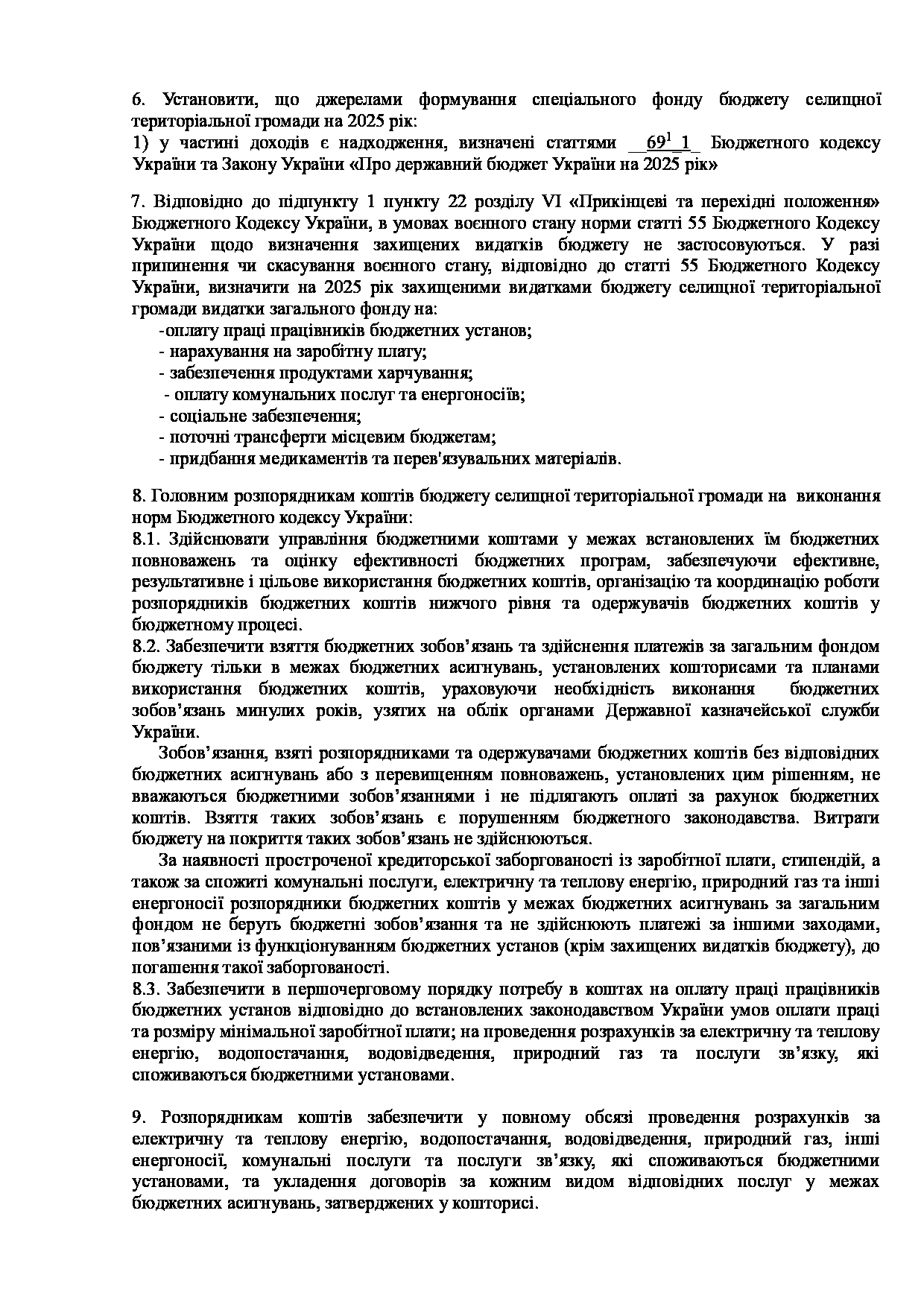 6. Установити, що джерелами формування спеціального фонду бюджету селищної територіальної громади на 2025 рік:
1) у частині доходів є надходження, визначені статтями __$69^1$_1_ Бюджетного кодексу України та Закону України «Про державний бюджет України на 2025 рік»

7. Відповідно до підпункту 1 пункту 22 розділу VI «Прикінцеві та перехідні положення» Бюджетного Кодексу України, в умовах воєнного стану норми статті 55 Бюджетного Кодексу України щодо визначення захищених видатків бюджету не застосовуються. У разі припинення чи скасування воєнного стану, відповідно до статті 55 Бюджетного Кодексу України, визначити на 2025 рік захищеними видатками бюджету селищної територіальної громади видатки загального фонду на:
-оплату праці працівників бюджетних установ;
- нарахування на заробітну плату;
- забезпечення продуктами харчування;
- оплату комунальних послуг та енергоносіїв;
- соціальне забезпечення;
- поточні трансферти місцевим бюджетам;
- придбання медикаментів та перев'язувальних матеріалів.

8. Головним розпорядникам коштів бюджету селищної територіальної громади на виконання норм Бюджетного кодексу України:
8.1. Здійснювати управління бюджетними коштами у межах встановлених їм бюджетних повноважень та оцінку ефективності бюджетних програм, забезпечуючи ефективне, результативне і цільове використання бюджетних коштів, організацію та координацію роботи розпорядників бюджетних коштів нижчого рівня та одержувачів бюджетних коштів у бюджетному процесі.
8.2. Забезпечити взяття бюджетних зобов’язань та здійснення платежів за загальним фондом бюджету тільки в межах бюджетних асигнувань, установлених кошторисами та планами використання бюджетних коштів, ураховуючи необхідність виконання бюджетних зобов’язань минулих років, узятих на облік органами Державної казначейської служби України.
Зобов’язання, взяті розпорядниками та одержувачами бюджетних коштів без відповідних бюджетних асигнувань або з перевищенням повноважень, установлених цим рішенням, не вважаються бюджетними зобов’язаннями і не підлягають оплаті за рахунок бюджетних коштів. Взяття таких зобов’язань є порушенням бюджетного законодавства. Витрати бюджету на покриття таких зобов’язань не здійснюються.
За наявності простроченої кредиторської заборгованості із заробітної плати, стипендій, а також за спожиті комунальні послуги, електричну та теплову енергію, природний газ та інші енергоносії розпорядники бюджетних коштів у межах бюджетних асигнувань за загальним фондом не беруть бюджетні зобов’язання та не здійснюють платежі за іншими заходами, пов’язаними із функціонуванням бюджетних установ (крім захищених видатків бюджету), до погашення такої заборгованості.
8.3. Забезпечити в першочерговому порядку потребу в коштах на оплату праці працівників бюджетних установ відповідно до встановлених законодавством України умов оплати праці та розміру мінімальної заробітної плати; на проведення розрахунків за електричну та теплову енергію, водопостачання, водовідведення, природний газ та послуги зв’язку, які споживаються бюджетними установами.

9. Розпорядникам коштів забезпечити у повному обсязі проведення розрахунків за електричну та теплову енергію, водопостачання, водовідведення, природний газ, інші енергоносії, комунальні послуги та послуги зв’язку, які споживаються бюджетними установами, та укладення договорів за кожним видом відповідних послуг у межах бюджетних асигнувань, затверджених у кошторисі.